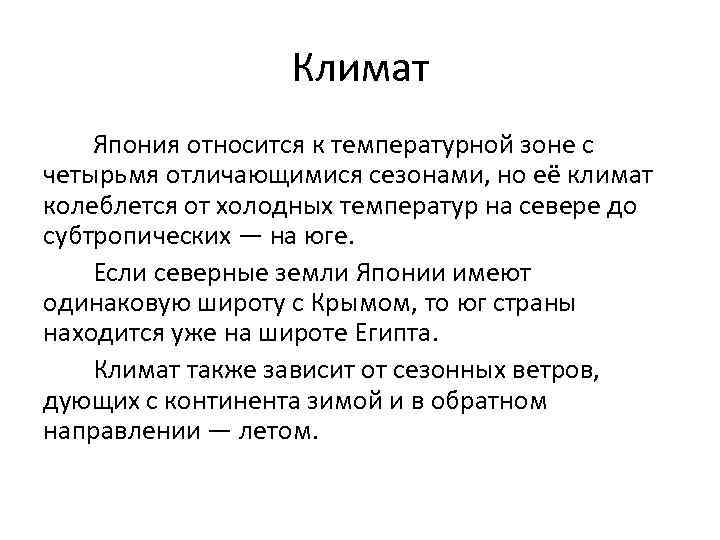 Климат

Япония относится к температурной зоне с четырьмя отличающимися сезонами, но её климат колеблется от холодных температур на севере до субтропических — на юге.

Если северные земли Японии имеют одинаковую широту с Крымом, то юг страны находится уже на широте Египта.

Климат также зависит от сезонных ветров, дующих с континента зимой и в обратном направлении — летом.